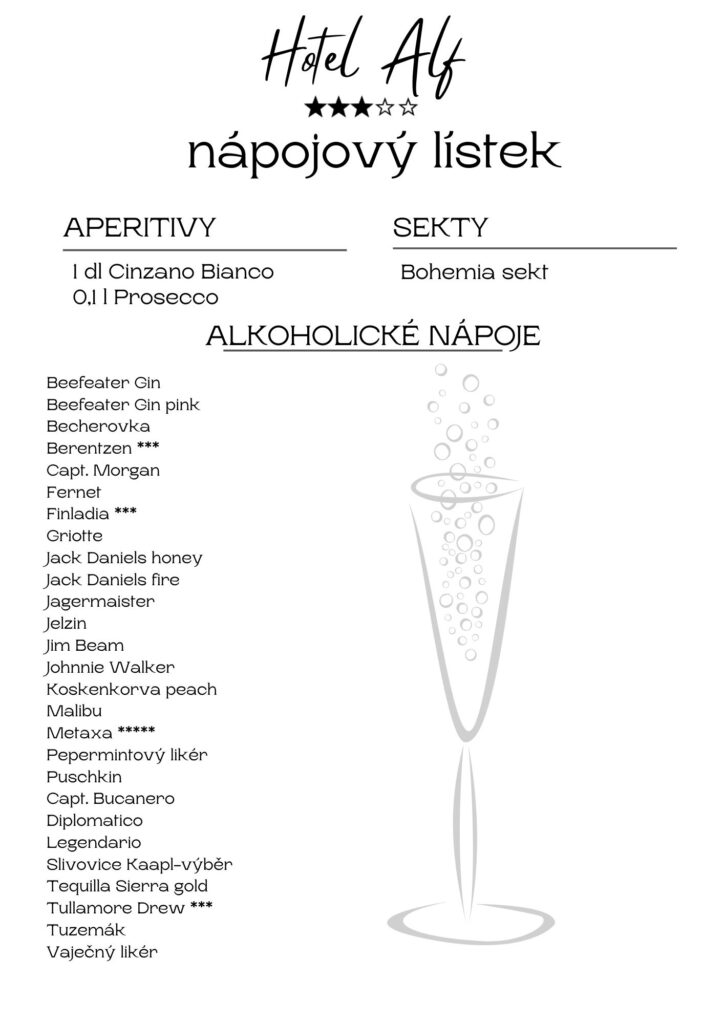 Hotel Alf
★★★☆☆
nápojový lístek

APERITIVY

1 dl Cinzano Bianco
0,1 l Prosecco

SEKTY

Bohemia sekt

ALKOHOLICKÉ NÁPOJE

Beefeater Gin
Beefeater Gin pink
Becherovka
Berentzen ***
Capt. Morgan
Fernet
Finladia ***
Griotte
Jack Daniels honey
Jack Daniels fire
Jagermaister
Jelzin
Jim Beam
Johnnie Walker
Koskenkorva peach
Malibu
Metaxa *****
Pepermintový likér
Puschkin
Capt. Bucanero
Diplomatico
Legendario
Slivovice Kaapl-výběr
Tequilla Sierra gold
Tullamore Drew ***
Tuzemák
Vaječný likér